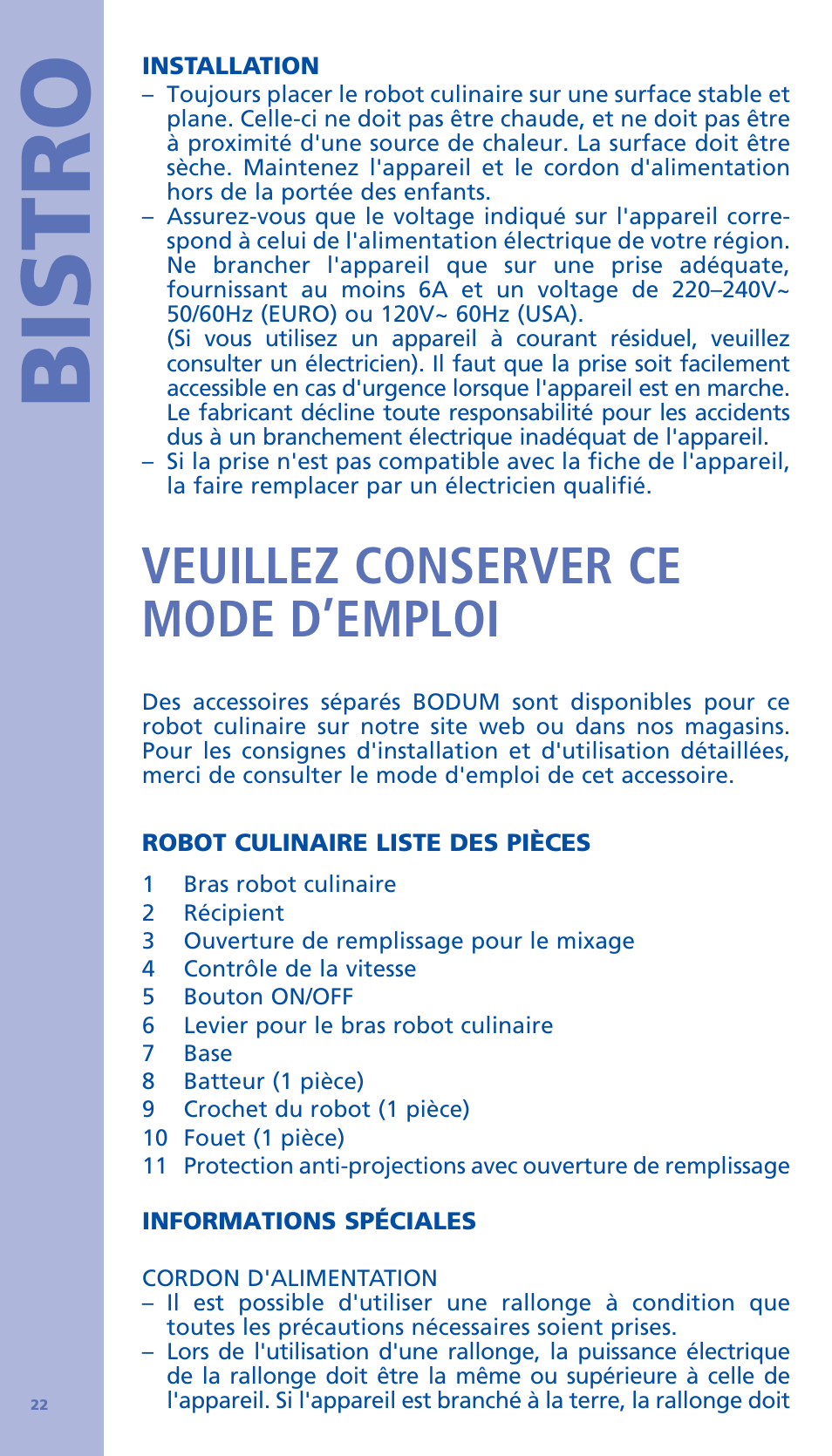 BISTRO

INSTALLATION
– Toujours placer le robot culinaire sur une surface stable et plane. Celle-ci ne doit pas être chaude, et ne doit pas être à proximité d'une source de chaleur. La surface doit être sèche. Maintenez l'appareil et le cordon d'alimentation hors de la portée des enfants.
– Assurez-vous que le voltage indiqué sur l'appareil correspond à celui de l'alimentation électrique de votre région. Ne brancher l'appareil que sur une prise adéquate, fournissant au moins 6A et un voltage de 220–240V~ 50/60Hz (EURO) ou 120V~ 60Hz (USA).
(Si vous utilisez un appareil à courant résiduel, veuillez consulter un électricien). Il faut que la prise soit facilement accessible en cas d'urgence lorsque l'appareil est en marche. Le fabricant décline toute responsabilité pour les accidents dus à un branchement électrique inadéquat de l'appareil.
– Si la prise n'est pas compatible avec la fiche de l'appareil, la faire remplacer par un électricien qualifié.

VEUILLEZ CONSERVER CE MODE D'EMPLOI

Des accessoires séparés BODUM sont disponibles pour ce robot culinaire sur notre site web ou dans nos magasins. Pour les consignes d'installation et d'utilisation détaillées, merci de consulter le mode d'emploi de cet accessoire.

ROBOT CULINAIRE LISTE DES PIÈCES

1 Bras robot culinaire
2 Récipient
3 Ouverture de remplissage pour le mixage
4 Contrôle de la vitesse
5 Bouton ON/OFF
6 Levier pour le bras robot culinaire
7 Base
8 Batteur (1 pièce)
9 Crochet du robot (1 pièce)
10 Fouet (1 pièce)
11 Protection anti-projections avec ouverture de remplissage

INFORMATIONS SPÉCIALES

CORDON D'ALIMENTATION
– Il est possible d'utiliser une rallonge à condition que toutes les précautions nécessaires soient prises.
– Lors de l'utilisation d'une rallonge, la puissance électrique de la rallonge doit être la même ou supérieure à celle de l'appareil. Si l'appareil est branché à la terre, la rallonge doit

22